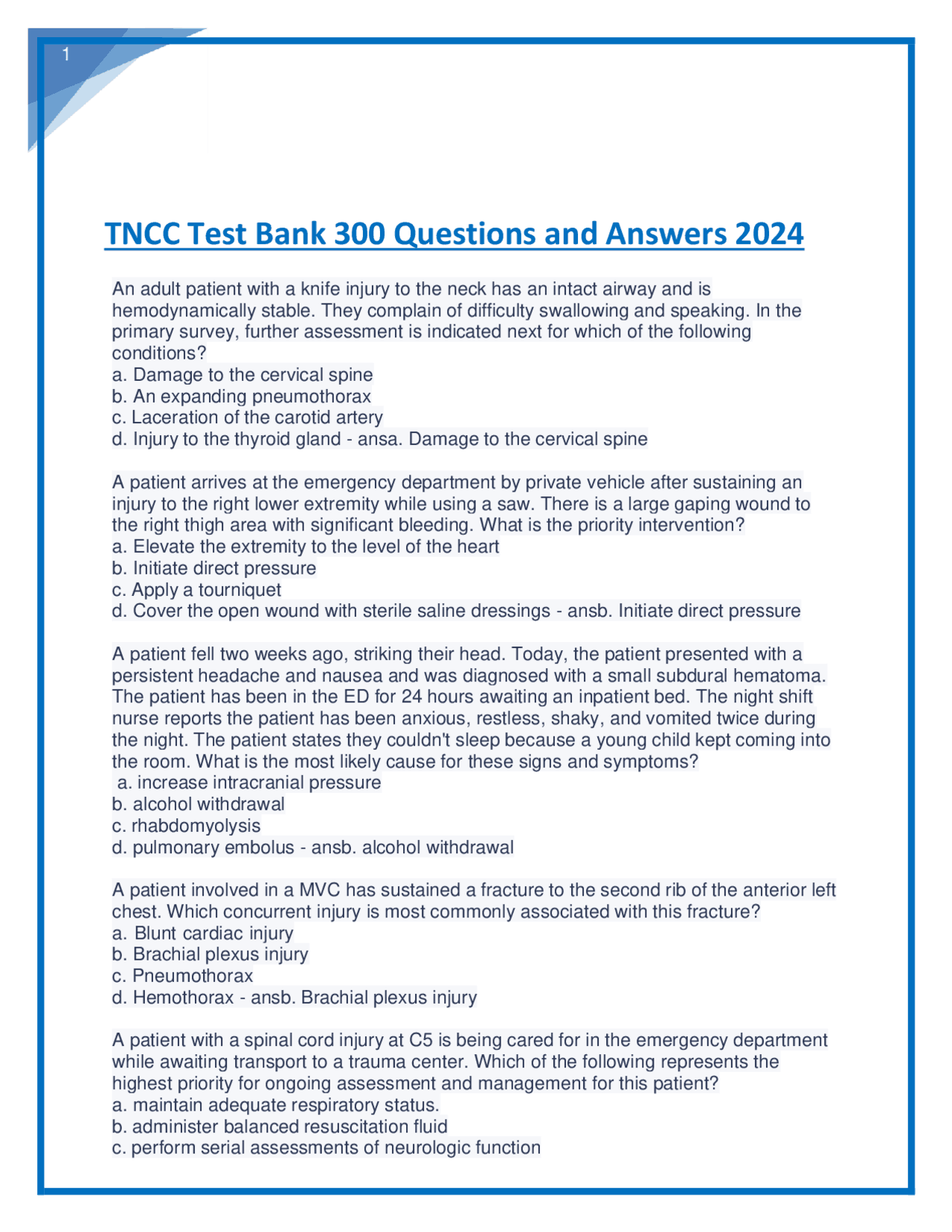 1

TNCC Test Bank 300 Questions and Answers 2024

An adult patient with a knife injury to the neck has an intact airway and is hemodynamically stable. They complain of difficulty swallowing and speaking. In the primary survey, further assessment is indicated next for which of the following conditions?
a. Damage to the cervical spine
b. An expanding pneumothorax
c. Laceration of the carotid artery
d. Injury to the thyroid gland - ansa. Damage to the cervical spine

A patient arrives at the emergency department by private vehicle after sustaining an injury to the right lower extremity while using a saw. There is a large gaping wound to the right thigh area with significant bleeding. What is the priority intervention?
a. Elevate the extremity to the level of the heart
b. Initiate direct pressure
c. Apply a tourniquet
d. Cover the open wound with sterile saline dressings - ansb. Initiate direct pressure

A patient fell two weeks ago, striking their head. Today, the patient presented with a persistent headache and nausea and was diagnosed with a small subdural hematoma. The patient has been in the ED for 24 hours awaiting an inpatient bed. The night shift nurse reports the patient has been anxious, restless, shaky, and vomited twice during the night. The patient states they couldn't sleep because a young child kept coming into the room. What is the most likely cause for these signs and symptoms?
a. increase intracranial pressure
b. alcohol withdrawal
c. rhabdomyolysis
d. pulmonary embolus - ansb. alcohol withdrawal

A patient involved in a MVC has sustained a fracture to the second rib of the anterior left chest. Which concurrent injury is most commonly associated with this fracture?
a. Blunt cardiac injury
b. Brachial plexus injury
c. Pneumothorax
d. Hemothorax - ansb. Brachial plexus injury

A patient with a spinal cord injury at C5 is being cared for in the emergency department while awaiting transport to a trauma center. Which of the following represents the highest priority for ongoing assessment and management for this patient?
a. maintain adequate respiratory status.
b. administer balanced resuscitation fluid
c. perform serial assessments of neurologic function